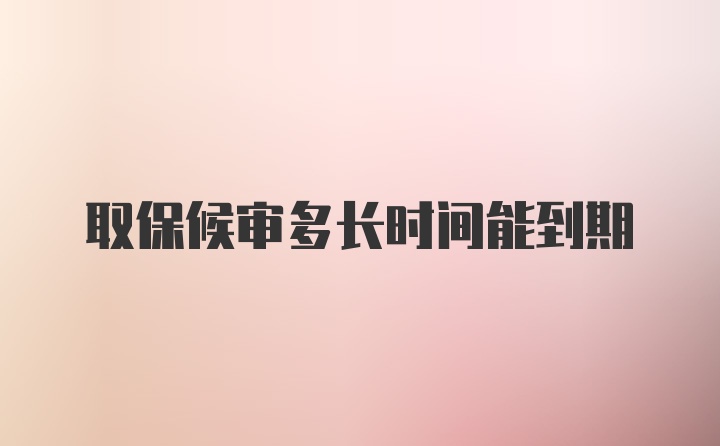 取保候审多长时间能到期